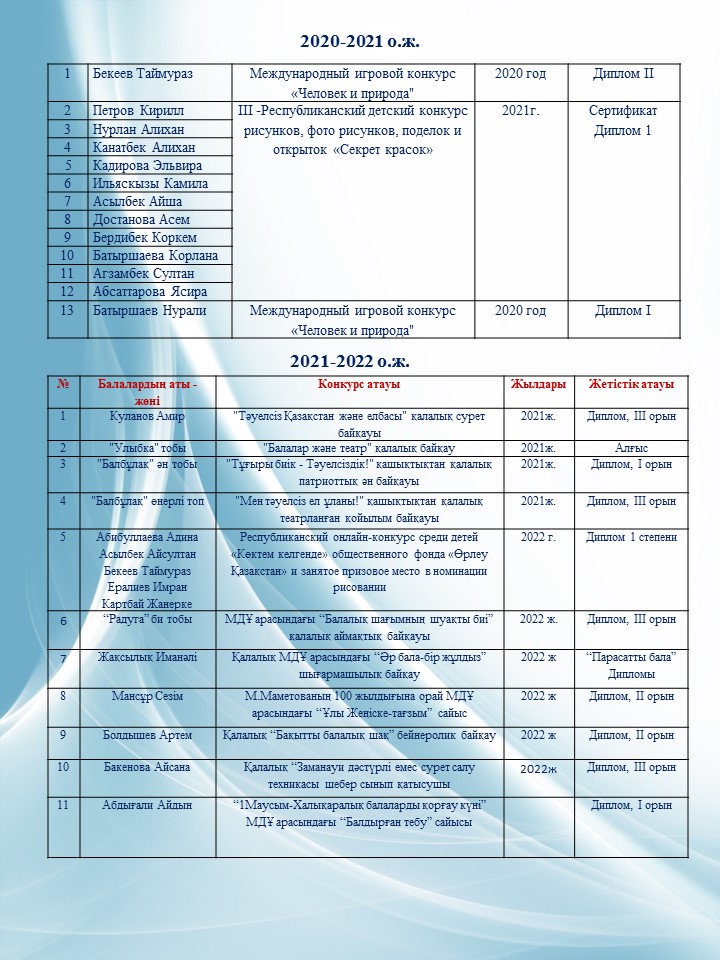 2020-2021 о.ж.

| 1 | Бекеев Таймураз | Международный игровой конкурс «Человек и природа" | 2020 год | Диплом II |
|---|---|---|---|---|
| 2 | Петров Кирилл | III -Республиканский детский конкурс рисунков, фото рисунков, поделок и открыток «Секрет красок» | 2021г. | Сертификат Диплом 1 |
| 3 | Нурлан Алихан | | | |
| 4 | Канатбек Алихан | | | |
| 5 | Кадирова Эльвира | | | |
| 6 | Ильяскызы Камила | | | |
| 7 | Асылбек Айша | | | |
| 8 | Достанова Асем | | | |
| 9 | Бердибек Коркем | | | |
| 10 | Батыршаева Корлана | | | |
| 11 | Агзамбек Султан | | | |
| 12 | Абсаттарова Ясира | | | |
| 13 | Батыршаев Нурали | Международный игровой конкурс «Человек и природа" | 2020 год | Диплом I |

2021-2022 о.ж.

| № | Балалардың аты - жөні | Конкурс атауы | Жылдары | Жетістік атауы |
|---|---|---|---|---|
| 1 | Куланов Амир | "Тәуелсіз Қазақстан және елбасы" қалалық сурет байқауы | 2021ж. | Диплом, III орын |
| 2 | "Улыбка" тобы | "Балалар және театр" қалалық байқау | 2021ж. | Алғыс |
| 3 | "Балбұлақ" ән тобы | "Тұғыры биік - Тәуелсіздік!" қашықтықтан қалалық патриоттық ән байқауы | 2021ж. | Диплом, I орын |
| 4 | "Балбұлақ" өнерлі топ | "Мен тәуелсіз ел ұланы!" қашықтықтан қалалық театрланған қойылым байқауы | 2021ж. | Диплом, III орын |
| 5 | Абибуллаева Адина Асылбек Айсултан Бекеев Таймураз Ералиев Имран Картбай Жанерке | Республиканский онлайн-конкурс среди детей «Көктем келгенде» общественного фонда «Өрлеу Қазақстан» и занятое призовое место в номинации рисовании | 2022 г. | Диплом 1 степени |
| 6 | "Радуга" би тобы | МДҰ арасындағы "Балалық шағымның шуақты биі" қалалық аймақтық байқауы | 2022 ж. | Диплом, III орын |
| 7 | Жақсылық Иманәлі | Қалалық МДҰ арасындағы "Әр бала-бір жұлдыз" шығармашылық байқау | 2022 ж | "Парасатты бала" Дипломы |
| 8 | Мансұр Сезім | М.Маметованың 100 жылдығына орай МДҰ арасындағы "Ұлы Жеңіске-тағзым" сайыс | 2022 ж | Диплом, II орын |
| 9 | Болдышев Артем | Қалалық "Бақытты балалық шақ" бейнеролик байқау | 2022 ж | Диплом, II орын |
| 10 | Бакенова Айсана | Қалалық "Заманауи дәстүрлі емес сурет салу техникасы шебер сынып қатысушы | 2022ж | Диплом, III орын |
| 11 | Абдығали Айдын | "1Маусым-Халықаралық балаларды қорғау күні" МДҰ арасындағы "Балдырған тебу" сайысы | | Диплом, I орын |